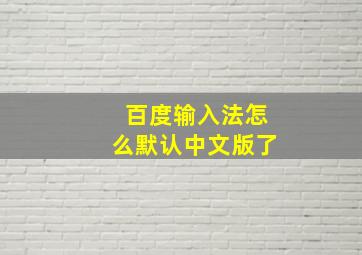 百度输入法怎么默认中文版了